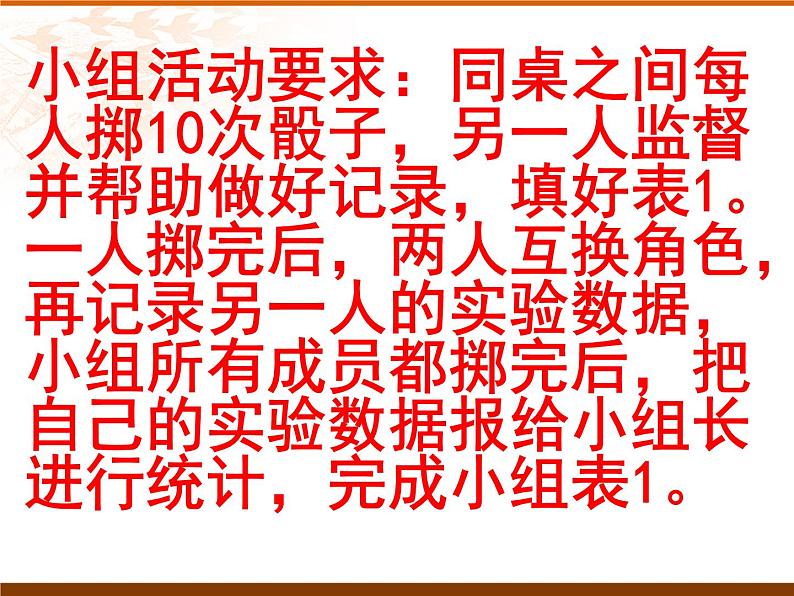 小组活动要求：同桌之间每人掷10次骰子，另一人监督并帮助做好记录，填好表1。一人掷完后，两人互换角色，再记录另一人的实验数据，小组所有成员都掷完后，把自己的实验数据报给小组长进行统计，完成小组表1。